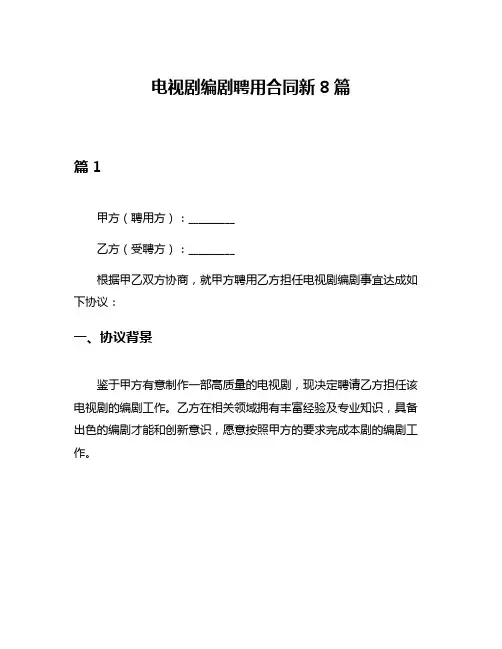 电视剧编剧聘用合同新 8 篇

篇 1

甲方（聘用方）：________

乙方（受聘方）：________

根据甲乙双方协商，就甲方聘用乙方担任电视剧编剧事宜达成如下协议：

一、协议背景

鉴于甲方有意制作一部高质量的电视剧，现决定聘请乙方担任该电视剧的编剧工作。乙方在相关领域拥有丰富经验及专业知识，具备出色的编剧才能和创新意识，愿意按照甲方的要求完成本剧的编剧工作。